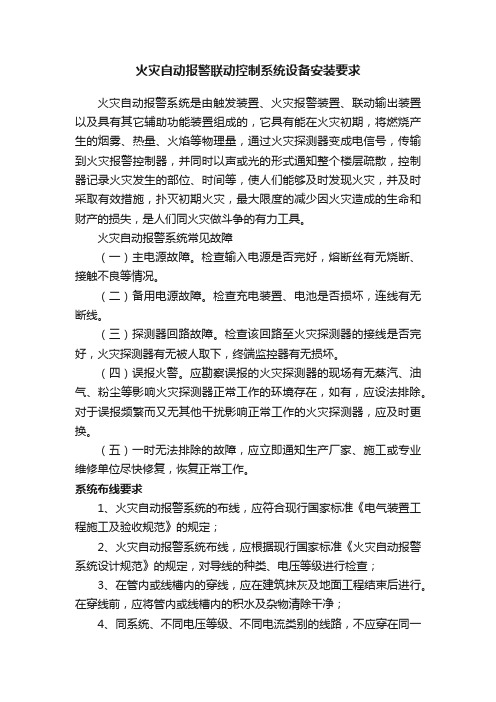 火灾自动报警联动控制系统设备安装要求

火灾自动报警系统是由触发装置、火灾报警装置、联动输出装置以及具有其它辅助功能装置组成的，它具有能在火灾初期，将燃烧产生的烟雾、热量、火焰等物理量，通过火灾探测器变成电信号，传输到火灾报警控制器，并同时以声或光的形式通知整个楼层疏散，控制器记录火灾发生的部位、时间等，使人们能够及时发现火灾，并及时采取有效措施，扑灭初期火灾，最大限度的减少因火灾造成的生命和财产的损失，是人们同火灾做斗争的有力工具。

火灾自动报警系统常见故障

（一）主电源故障。检查输入电源是否完好，熔断丝有无烧断、接触不良等情况。

（二）备用电源故障。检查充电装置、电池是否损坏，连线有无断线。

（三）探测器回路故障。检查该回路至火灾探测器的接线是否完好，火灾探测器有无被人取下，终端监控器有无损坏。

（四）误报火警。应勘察误报的火灾探测器的现场有无蒸汽、油气、粉尘等影响火灾探测器正常工作的环境存在，如有，应设法排除。对于误报频繁而又无其他干扰影响正常工作的火灾探测器，应及时更换。

（五）一时无法排除的故障，应立即通知生产厂家、施工或专业维修单位尽快修复，恢复正常工作。

系统布线要求

1、火灾自动报警系统的布线，应符合现行国家标准《电气装置工程施工及验收规范》的规定；

2、火灾自动报警系统布线，应根据现行国家标准《火灾自动报警系统设计规范》的规定，对导线的种类、电压等级进行检查；

3、在管内或线槽内的穿线，应在建筑抹灰及地面工程结束后进行。在穿线前，应将管内或线槽内的积水及杂物清除干净；

4、同系统、不同电压等级、不同电流类别的线路，不应穿在同一